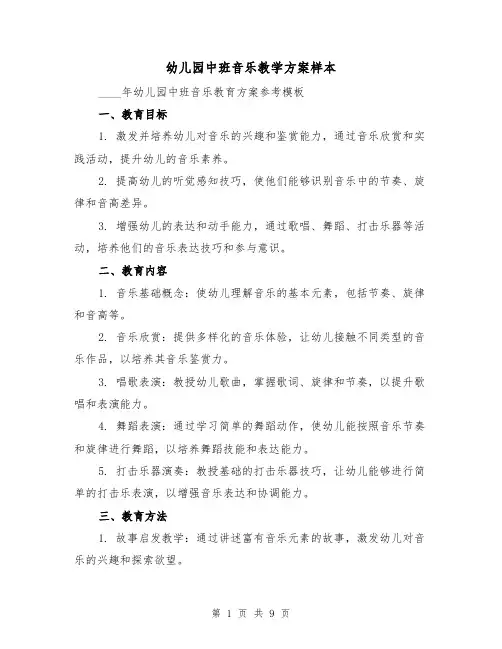 幼儿园中班音乐教学方案样本

____年幼儿园中班音乐教育方案参考模板

一、教育目标

1. 激发并培养幼儿对音乐的兴趣和鉴赏能力，通过音乐欣赏和实践活动，提升幼儿的音乐素养。

2. 提高幼儿的听觉感知技巧，使他们能够识别音乐中的节奏、旋律和音高差异。

3. 增强幼儿的表达和动手能力，通过歌唱、舞蹈、打击乐器等活动，培养他们的音乐表达技巧和参与意识。

二、教育内容

1. 音乐基础概念：使幼儿理解音乐的基本元素，包括节奏、旋律和音高等。

2. 音乐欣赏：提供多样化的音乐体验，让幼儿接触不同类型的音乐作品，以培养其音乐鉴赏力。

3. 唱歌表演：教授幼儿歌曲，掌握歌词、旋律和节奏，以提升歌唱和表演能力。

4. 舞蹈表演：通过学习简单的舞蹈动作，使幼儿能按照音乐节奏和旋律进行舞蹈，以培养舞蹈技能和表达能力。

5. 打击乐器演奏：教授基础的打击乐器技巧，让幼儿能够进行简单的打击乐表演，以增强音乐表达和协调能力。

三、教育方法

1. 故事启发教学：通过讲述富有音乐元素的故事，激发幼儿对音乐的兴趣和探索欲望。

第 1 页 共 9 页